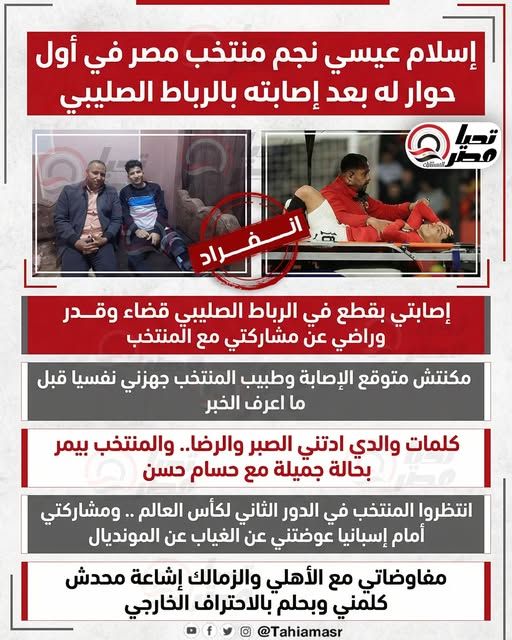 إسلام عيسي نجم منتخب مصر في أول حوار له بعد إصابته بالرباط الصليبي

تحيا مصر

انفراد

إصابتي بقطع في الرباط الصليبي قضاء وقدر وراضي عن مشاركتي مع المنتخب

مكنتش متوقع الإصابة وطبيب المنتخب جهزني نفسيا قبل ما اعرف الخبر

كلمات والدي ادتني الصبر والرضا.. والمنتخب بيمر بحالة جميلة مع حسام حسن

انتظروا المنتخب في الدور الثاني لكأس العالم .. ومشاركتي أمام إسبانيا عوضتني عن الغياب عن المونديال

مفاوضاتي مع الأهلي والزمالك إشاعة محدش كلمني وبحلم بالاحتراف الخارجي

@Tahiamasr